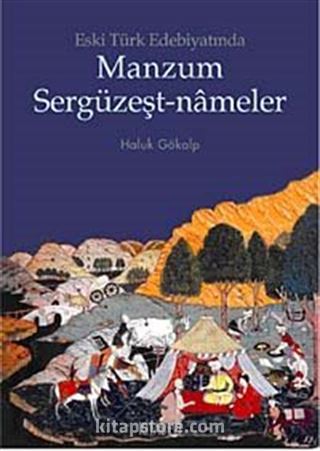 Eski Türk Edebiyatında
Manzum Sergüzeşt-nâmeler

Haluk Gökalp

kitapstore.com